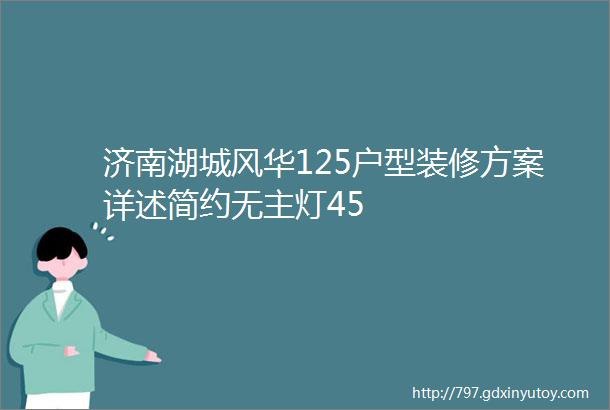 济南湖城风华125户型装修方案详述简约无主灯45

http://797.gdxinyutoy.com